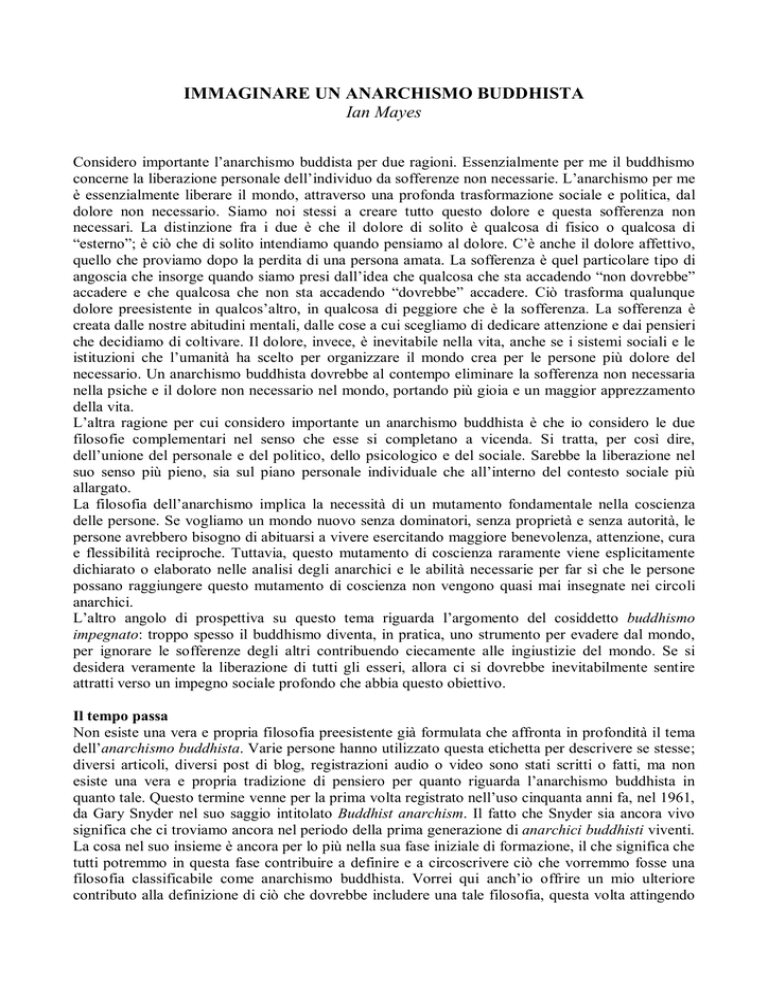 IMMAGINARE UN ANARCHISMO BUDDHISTA
Ian Mayes

Considero importante l'anarchismo buddista per due ragioni. Essenzialmente per me il buddhismo concerne la liberazione personale dell'individuo da sofferenze non necessarie. L'anarchismo per me è essenzialmente liberare il mondo, attraverso una profonda trasformazione sociale e politica, dal dolore non necessario. Siamo noi stessi a creare tutto questo dolore e questa sofferenza non necessari. La distinzione fra i due è che il dolore di solito è qualcosa di fisico o qualcosa di "esterno"; è ciò che di solito intendiamo quando pensiamo al dolore. C'è anche il dolore affettivo, quello che proviamo dopo la perdita di una persona amata. La sofferenza è quel particolare tipo di angoscia che insorge quando siamo presi dall'idea che qualcosa che sta accadendo "non dovrebbe" accadere e che qualcosa che non sta accadendo "dovrebbe" accadere. Ciò trasforma qualunque dolore preesistente in qualcos'altro, in qualcosa di peggiore che è la sofferenza. La sofferenza è creata dalle nostre abitudini mentali, dalle cose a cui scegliamo di dedicare attenzione e dai pensieri che decidiamo di coltivare. Il dolore, invece, è inevitabile nella vita, anche se i sistemi sociali e le istituzioni che l'umanità ha scelto per organizzare il mondo crea per le persone più dolore del necessario. Un anarchismo buddhista dovrebbe al contempo eliminare la sofferenza non necessaria nella psiche e il dolore non necessario nel mondo, portando più gioia e un maggior apprezzamento della vita.
L'altra ragione per cui considero importante un anarchismo buddhista è che io considero le due filosofie complementari nel senso che esse si completano a vicenda. Si tratta, per così dire, dell'unione del personale e del politico, dello psicologico e del sociale. Sarebbe la liberazione nel suo senso più pieno, sia sul piano personale individuale che all'interno del contesto sociale più allargato.
La filosofia dell'anarchismo implica la necessità di un mutamento fondamentale nella coscienza delle persone. Se vogliamo un mondo nuovo senza dominatori, senza proprietà e senza autorità, le persone avrebbero bisogno di abituarsi a vivere esercitando maggiore benevolenza, attenzione, cura e flessibilità reciproche. Tuttavia, questo mutamento di coscienza raramente viene esplicitamente dichiarato o elaborato nelle analisi degli anarchici e le abilità necessarie per far sì che le persone possano raggiungere questo mutamento di coscienza non vengono quasi mai insegnate nei circoli anarchici.
L'altro angolo di prospettiva su questo tema riguarda l'argomento del cosiddetto buddhismo impegnato: troppo spesso il buddhismo diventa, in pratica, uno strumento per evadere dal mondo, per ignorare le sofferenze degli altri contribuendo ciecamente alle ingiustizie del mondo. Se si desidera veramente la liberazione di tutti gli esseri, allora ci si dovrebbe inevitabilmente sentire attratti verso un impegno sociale profondo che abbia questo obiettivo.

Il tempo passa
Non esiste una vera e propria filosofia preesistente già formulata che affronta in profondità il tema dell'anarchismo buddhista. Varie persone hanno utilizzato questa etichetta per descrivere se stesse; diversi articoli, diversi post di blog, registrazioni audio o video sono stati scritti o fatti, ma non esiste una vera e propria tradizione di pensiero per quanto riguarda l'anarchismo buddhista in quanto tale. Questo termine venne per la prima volta registrato nell'uso cinquanta anni fa, nel 1961, da Gary Snyder nel suo saggio intitolato Buddhist anarchism. Il fatto che Snyder sia ancora vivo significa che ci troviamo ancora nel periodo della prima generazione di anarchici buddhisti viventi. La cosa nel suo insieme è ancora per lo più nella sua fase iniziale di formazione, il che significa che tutti potremmo in questa fase contribuire a definire e a circoscrivere ciò che vorremmo fosse una filosofia classificabile come anarchismo buddhista. Vorrei qui anch'io offrire un mio ulteriore contributo alla definizione di ciò che dovrebbe includere una tale filosofia, questa volta attingendo